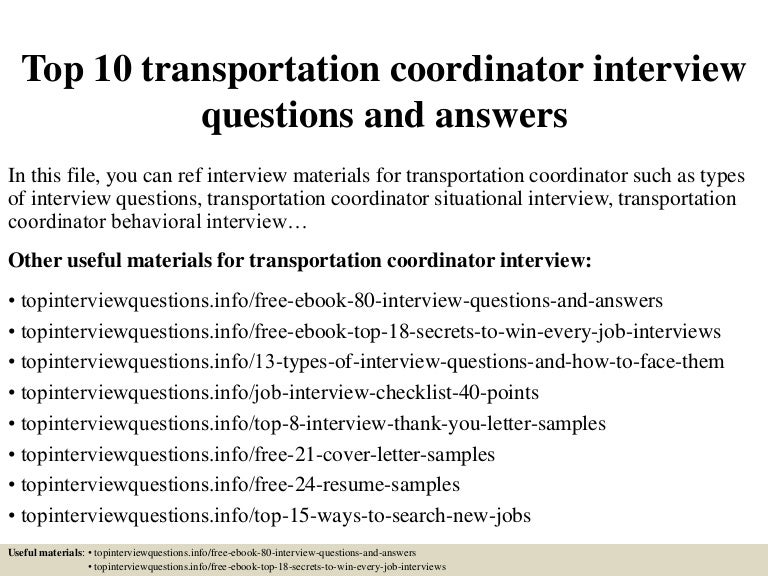 Top 10 transportation coordinator interview questions and answers

In this file, you can ref interview materials for transportation coordinator such as types of interview questions, transportation coordinator situational interview, transportation coordinator behavioral interview…

Other useful materials for transportation coordinator interview:

• topinterviewquestions.info/free-ebook-80-interview-questions-and-answers
• topinterviewquestions.info/free-ebook-top-18-secrets-to-win-every-job-interviews
• topinterviewquestions.info/13-types-of-interview-questions-and-how-to-face-them
• topinterviewquestions.info/job-interview-checklist-40-points
• topinterviewquestions.info/top-8-interview-thank-you-letter-samples
• topinterviewquestions.info/free-21-cover-letter-samples
• topinterviewquestions.info/free-24-resume-samples
• topinterviewquestions.info/top-15-ways-to-search-new-jobs

Useful materials: • topinterviewquestions.info/free-ebook-80-interview-questions-and-answers
• topinterviewquestions.info/free-ebook-top-18-secrets-to-win-every-job-interviews